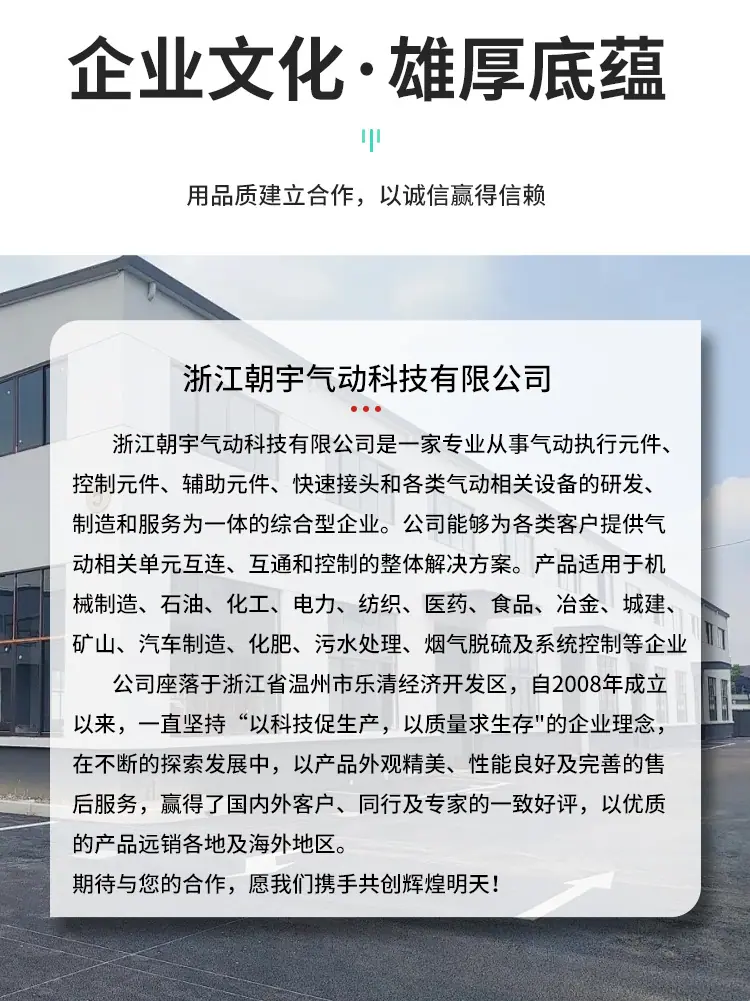 企业文化·雄厚底蕴

用品质建立合作，以诚信赢得信赖

浙江朝宇气动科技有限公司

浙江朝宇气动科技有限公司是一家专业从事气动执行元件、控制元件、辅助元件、快速接头和各类气动相关设备的研发、制造和服务为一体的综合型企业。公司能够为各类客户提供气动相关单元互连、互通和控制的整体解决方案。产品适用于机械制造、石油、化工、电力、纺织、医药、食品、冶金、城建、矿山、汽车制造、化肥、污水处理、烟气脱硫及系统控制等企业

公司座落于浙江省温州市乐清经济开发区，自2008年成立以来，一直坚持“以科技促生产，以质量求生存"的企业理念，在不断的探索发展中，以产品外观精美、性能良好及完善的售后服务，赢得了国内外客户、同行及专家的一致好评，以优质的产品远销各地及海外地区。

期待与您的合作，愿我们携手共创辉煌明天！